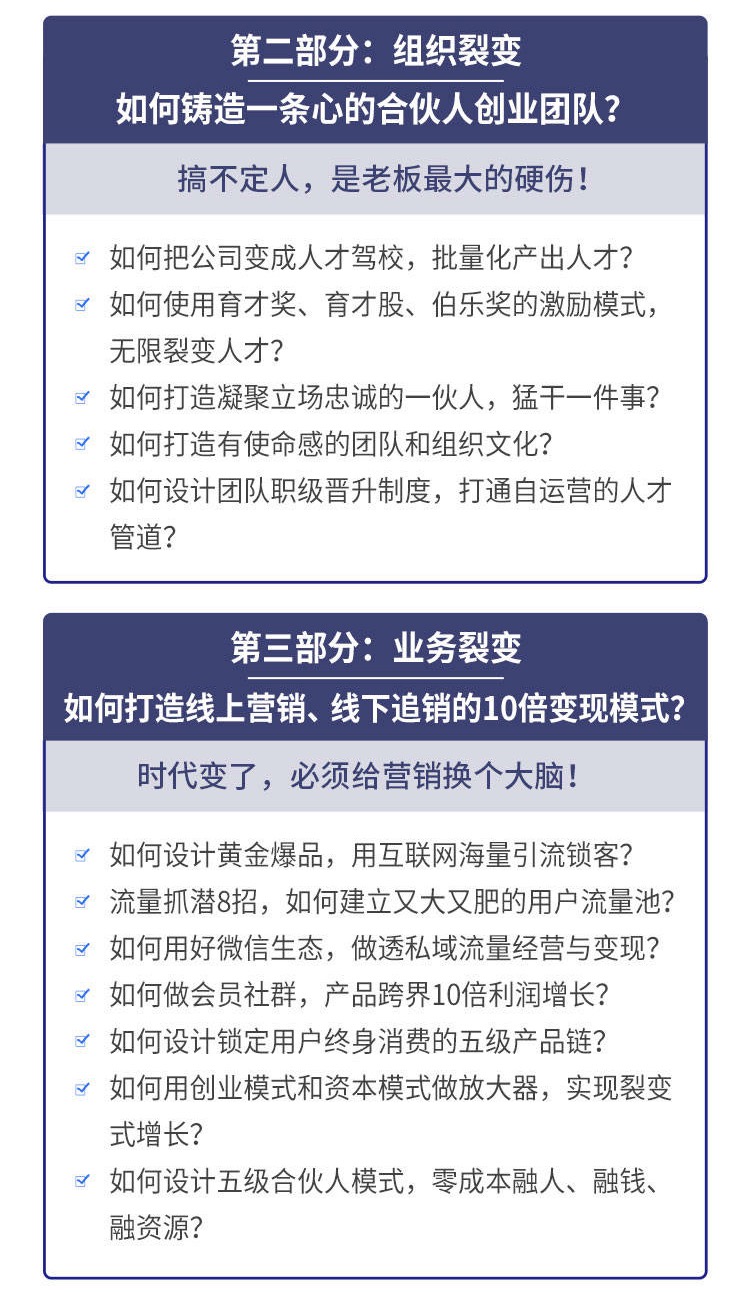 第二部分：组织裂变
如何铸造一条心的合伙人创业团队？

搞不定人，是老板最大的硬伤！

如何把公司变成人才驾校，批量化产出人才？
如何使用育才奖、育才股、伯乐奖的激励模式，无限裂变人才？
如何打造凝聚立场忠诚的一伙人，猛干一件事？
如何打造有使命感的团队和组织文化？
如何设计团队职级晋升制度，打通自运营的人才管道？

第三部分：业务裂变
如何打造线上营销、线下追销的10倍变现模式？

时代变了，必须给营销换个大脑！

如何设计黄金爆品，用互联网海量引流锁客？
流量抓潜8招，如何建立又大又肥的用户流量池？
如何用好微信生态，做透私域流量经营与变现？
如何做会员社群，产品跨界10倍利润增长？
如何设计锁定用户终身消费的五级产品链？
如何用创业模式和资本模式做放大器，实现裂变式增长？
如何设计五级合伙人模式，零成本融人、融钱、融资源？